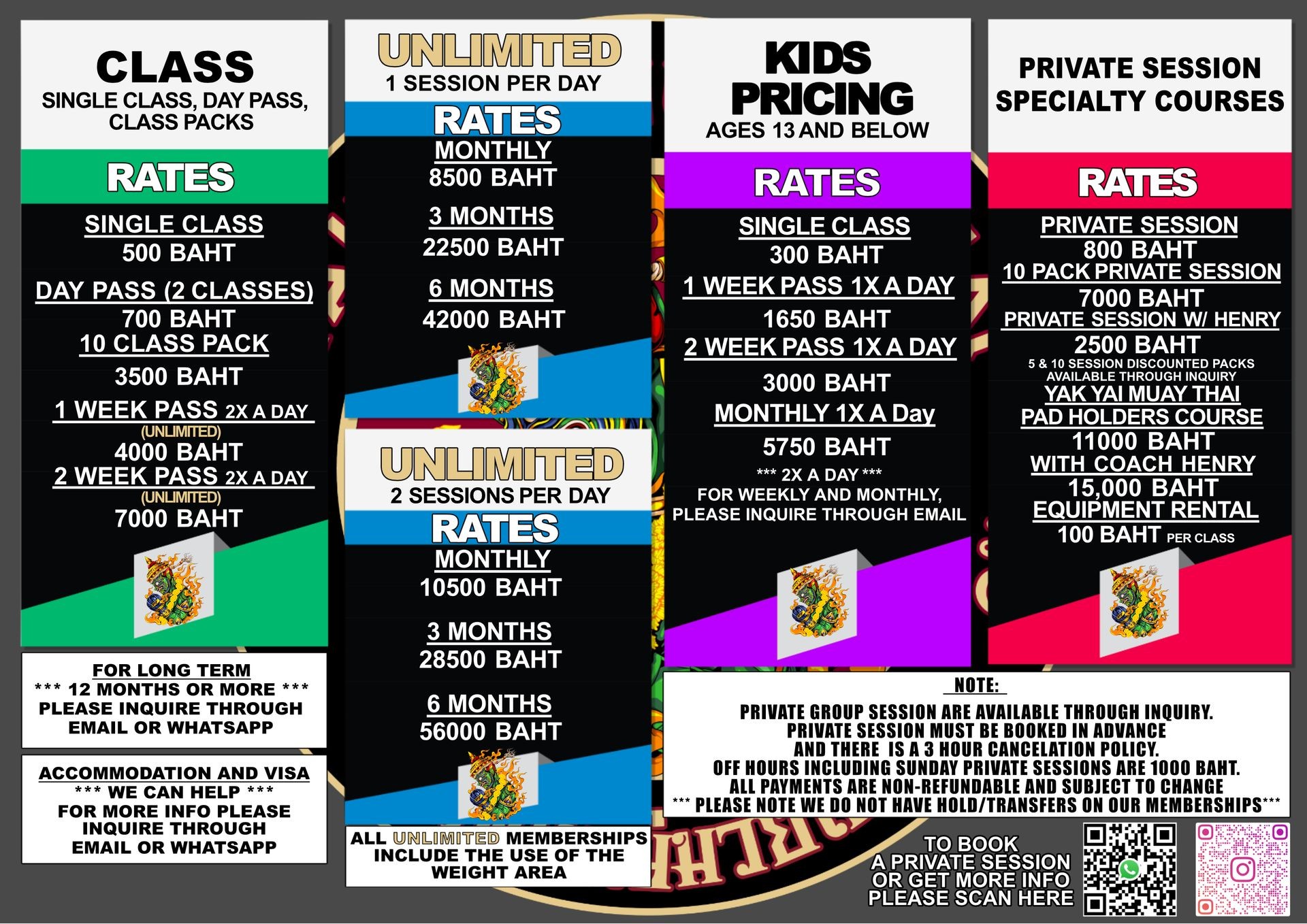 CLASS
SINGLE CLASS, DAY PASS, CLASS PACKS

RATES

SINGLE CLASS
500 BAHT
DAY PASS (2 CLASSES)
700 BAHT
10 CLASS PACK
3500 BAHT
1 WEEK PASS 2X A DAY
(UNLIMITED)
4000 BAHT
2 WEEK PASS 2X A DAY
(UNLIMITED)
7000 BAHT

FOR LONG TERM
*** 12 MONTHS OR MORE ***
PLEASE INQUIRE THROUGH EMAIL OR WHATSAPP

ACCOMMODATION AND VISA
*** WE CAN HELP ***
FOR MORE INFO PLEASE INQUIRE THROUGH EMAIL OR WHATSAPP

UNLIMITED
1 SESSION PER DAY

RATES
MONTHLY
8500 BAHT
3 MONTHS
22500 BAHT
6 MONTHS
42000 BAHT

UNLIMITED
2 SESSIONS PER DAY

RATES
MONTHLY
10500 BAHT
3 MONTHS
28500 BAHT
6 MONTHS
56000 BAHT

ALL UNLIMITED MEMBERSHIPS INCLUDE THE USE OF THE WEIGHT AREA

KIDS PRICING
AGES 13 AND BELOW

RATES

SINGLE CLASS
300 BAHT
1 WEEK PASS 1X A DAY
1650 BAHT
2 WEEK PASS 1X A DAY
3000 BAHT
MONTHLY 1X A Day
5750 BAHT
*** 2X A DAY ***
FOR WEEKLY AND MONTHLY, PLEASE INQUIRE THROUGH EMAIL

PRIVATE SESSION
SPECIALTY COURSES

RATES

PRIVATE SESSION
800 BAHT
10 PACK PRIVATE SESSION
7000 BAHT
PRIVATE SESSION W/ HENRY
2500 BAHT
5 & 10 SESSION DISCOUNTED PACKS AVAILABLE THROUGH INQUIRY
YAK YAI MUAY THAI
PAD HOLDERS COURSE
11000 BAHT
WITH COACH HENRY
15,000 BAHT
EQUIPMENT RENTAL
100 BAHT PER CLASS

NOTE:
PRIVATE GROUP SESSION ARE AVAILABLE THROUGH INQUIRY.
PRIVATE SESSION MUST BE BOOKED IN ADVANCE AND THERE IS A 3 HOUR CANCELATION POLICY.
OFF HOURS INCLUDING SUNDAY PRIVATE SESSIONS ARE 1000 BAHT.
ALL PAYMENTS ARE NON-REFUNDABLE AND SUBJECT TO CHANGE
*** PLEASE NOTE WE DO NOT HAVE HOLD/TRANSFERS ON OUR MEMBERSHIPS***

TO BOOK
A PRIVATE SESSION
OR GET MORE INFO
PLEASE SCAN HERE